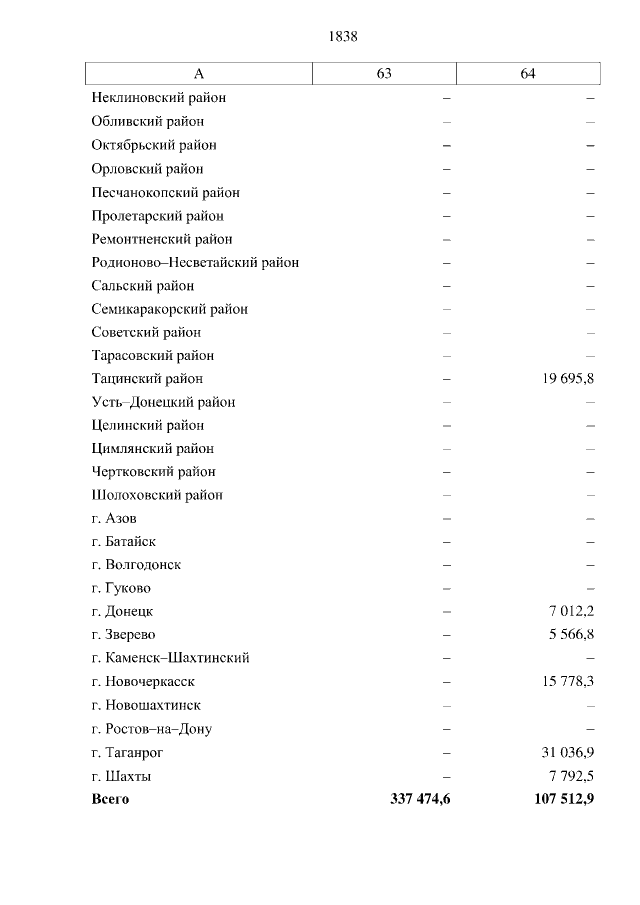 1838

| А | 63 | 64 |
|---|---|---|
| Неклиновский район | – | – |
| Обливский район | – | – |
| Октябрьский район | – | – |
| Орловский район | – | – |
| Песчанокопский район | – | – |
| Пролетарский район | – | – |
| Ремонтненский район | – | – |
| Родионово–Несветайский район | – | – |
| Сальский район | – | – |
| Семикаракорский район | – | – |
| Советский район | – | – |
| Тарасовский район | – | – |
| Тацинский район | – | 19 695,8 |
| Усть–Донецкий район | – | – |
| Целинский район | – | – |
| Цимлянский район | – | – |
| Чертковский район | – | – |
| Шолоховский район | – | – |
| г. Азов | – | – |
| г. Батайск | – | – |
| г. Волгодонск | – | – |
| г. Гуково | – | – |
| г. Донецк | – | 7 012,2 |
| г. Зверево | – | 5 566,8 |
| г. Каменск–Шахтинский | – | – |
| г. Новочеркасск | – | 15 778,3 |
| г. Новошахтинск | – | – |
| г. Ростов–на–Дону | – | – |
| г. Таганрог | – | 31 036,9 |
| г. Шахты | – | 7 792,5 |
| **Всего** | **337 474,6** | **107 512,9** |